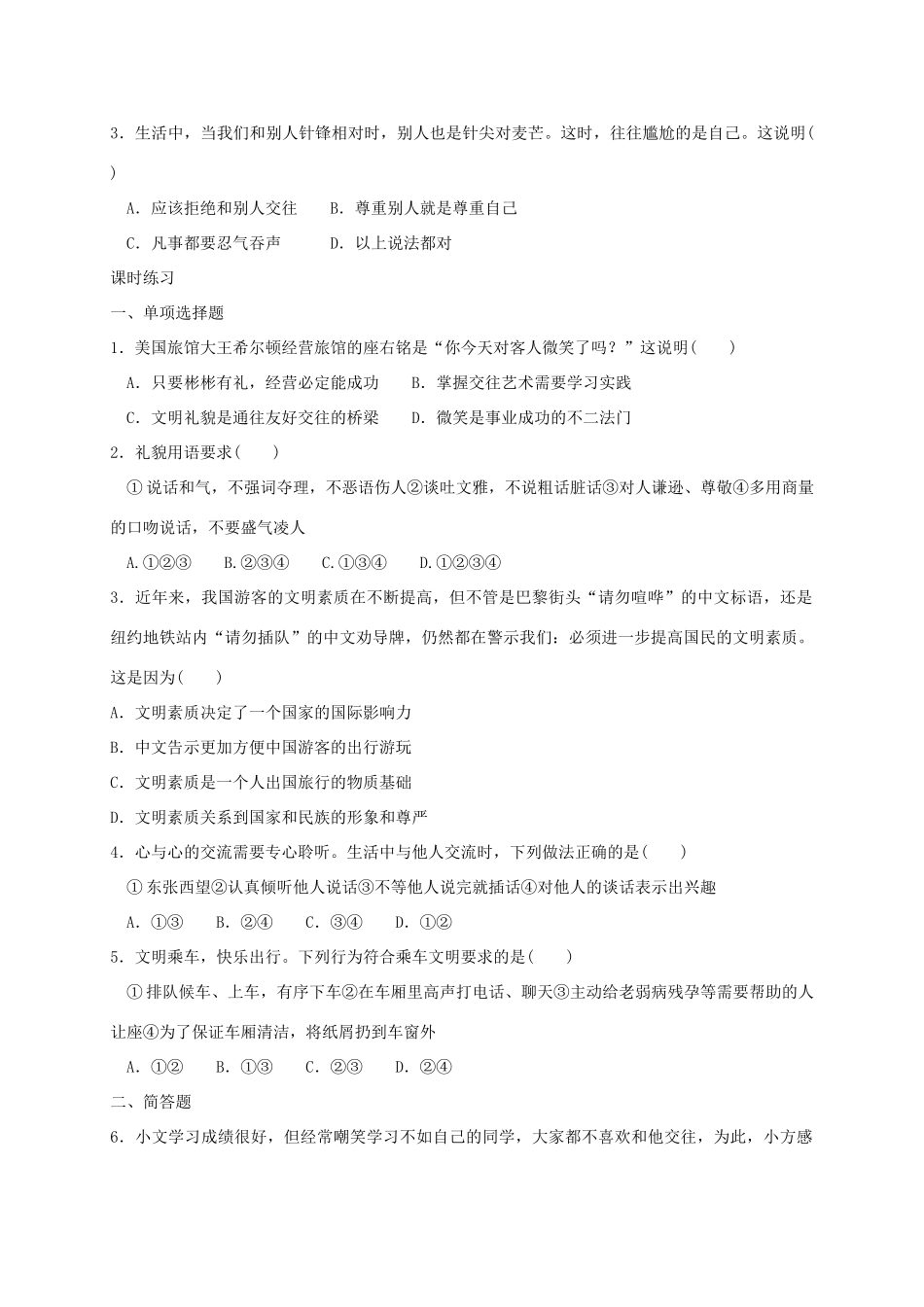 3．生活中，当我们和别人针锋相对时，别人也是针尖对麦芒。这时，往往尴尬的是自己。这说明( )

A．应该拒绝和别人交往　　B．尊重别人就是尊重自己

C．凡事都要忍气吞声　　D．以上说法都对

课时练习

一、单项选择题

1．美国旅馆大王希尔顿经营旅馆的座右铭是“你今天对客人微笑了吗？”这说明(　　)

A．只要彬彬有礼，经营必定能成功　　B．掌握交往艺术需要学习实践

C．文明礼貌是通往友好交往的桥梁　　D．微笑是事业成功的不二法门

2．礼貌用语要求(　　)

①说话和气，不强词夺理，不恶语伤人②谈吐文雅，不说粗话脏话③对人谦逊、尊敬④多用商量的口吻说话，不要盛气凌人

A.①②③　　B.②③④　　C.①③④　　D.①②③④

3．近年来，我国游客的文明素质在不断提高，但不管是巴黎街头“请勿喧哗”的中文标语，还是纽约地铁站内“请勿插队”的中文劝导牌，仍然都在警示我们：必须进一步提高国民的文明素质。这是因为(　　)

A．文明素质决定了一个国家的国际影响力

B．中文告示更加方便中国游客的出行游玩

C．文明素质是一个人出国旅行的物质基础

D．文明素质关系到国家和民族的形象和尊严

4．心与心的交流需要专心聆听。生活中与他人交流时，下列做法正确的是(　　)

①东张西望②认真倾听他人说话③不等他人说完就插话④对他人的谈话表示出兴趣

A．①③　　B．②④　　C．③④　　D．①②

5．文明乘车，快乐出行。下列行为符合乘车文明要求的是(　　)

①排队候车、上车，有序下车②在车厢里高声打电话、聊天③主动给老弱病残孕等需要帮助的人让座④为了保证车厢清洁，将纸屑扔到车窗外

A．①②　　B．①③　　C．②③　　D．②④

二、简答题

6．小文学习成绩很好，但经常嘲笑学习不如自己的同学，大家都不喜欢和他交往，为此，小方感